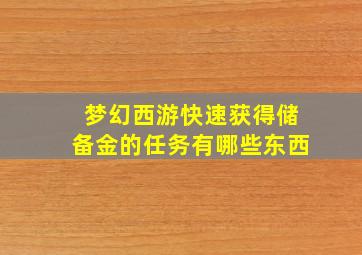 梦幻西游快速获得储备金的任务有哪些东西